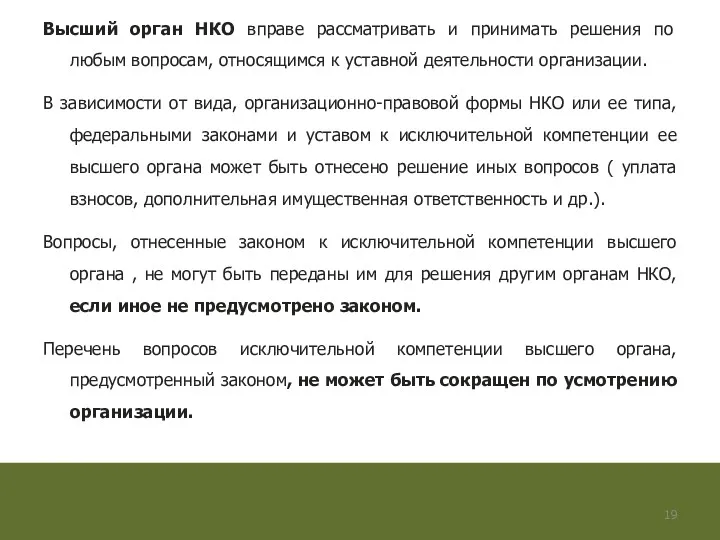 Высший орган НКО вправе рассматривать и принимать решения по любым вопросам, относящимся к уставной деятельности организации.

В зависимости от вида, организационно-правовой формы НКО или ее типа, федеральными законами и уставом к исключительной компетенции ее высшего органа может быть отнесено решение иных вопросов ( уплата взносов, дополнительная имущественная ответственность и др.).

Вопросы, отнесенные законом к исключительной компетенции высшего органа , не могут быть переданы им для решения другим органам НКО, если иное не предусмотрено законом.

Перечень вопросов исключительной компетенции высшего органа, предусмотренный законом, не может быть сокращен по усмотрению организации.

19